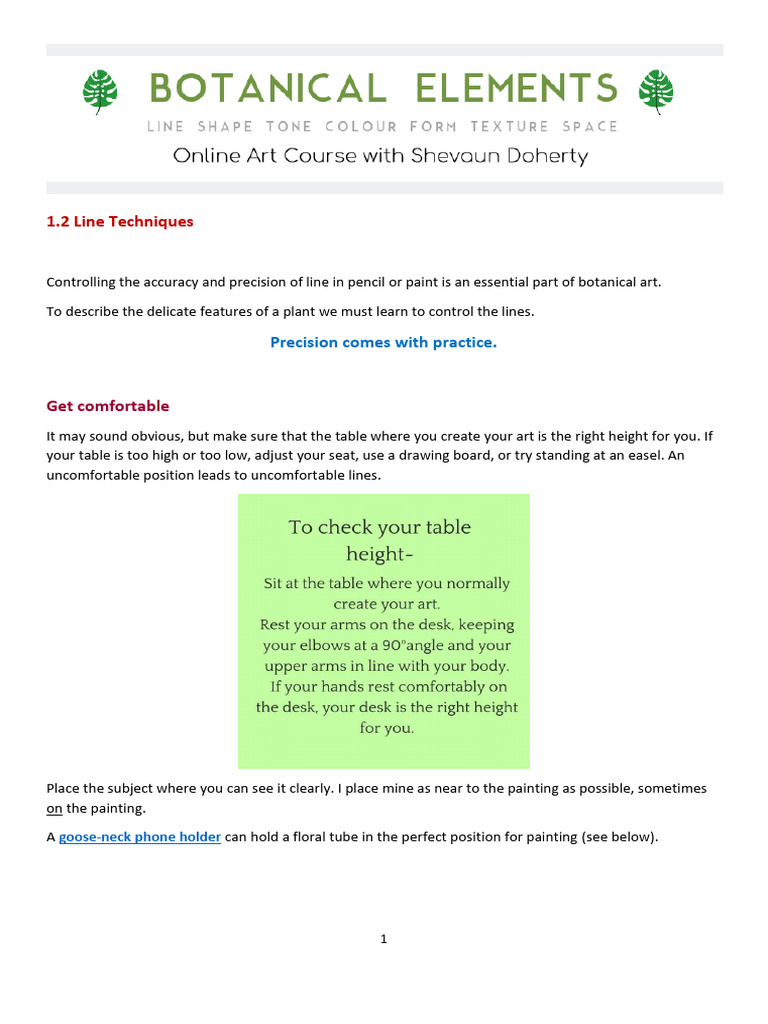 BOTANICAL ELEMENTS

LINE SHAPE TONE COLOUR FORM TEXTURE SPACE

Online Art Course with Shevaun Doherty

1.2 Line Techniques

Controlling the accuracy and precision of line in pencil or paint is an essential part of botanical art.

To describe the delicate features of a plant we must learn to control the lines.

Precision comes with practice.

Get comfortable

It may sound obvious, but make sure that the table where you create your art is the right height for you. If your table is too high or too low, adjust your seat, use a drawing board, or try standing at an easel. An uncomfortable position leads to uncomfortable lines.

To check your table height-

Sit at the table where you normally create your art.
Rest your arms on the desk, keeping your elbows at a 90°angle and your upper arms in line with your body.
If your hands rest comfortably on the desk, your desk is the right height for you.

Place the subject where you can see it clearly. I place mine as near to the painting as possible, sometimes on the painting.

A goose-neck phone holder can hold a floral tube in the perfect position for painting (see below).

1